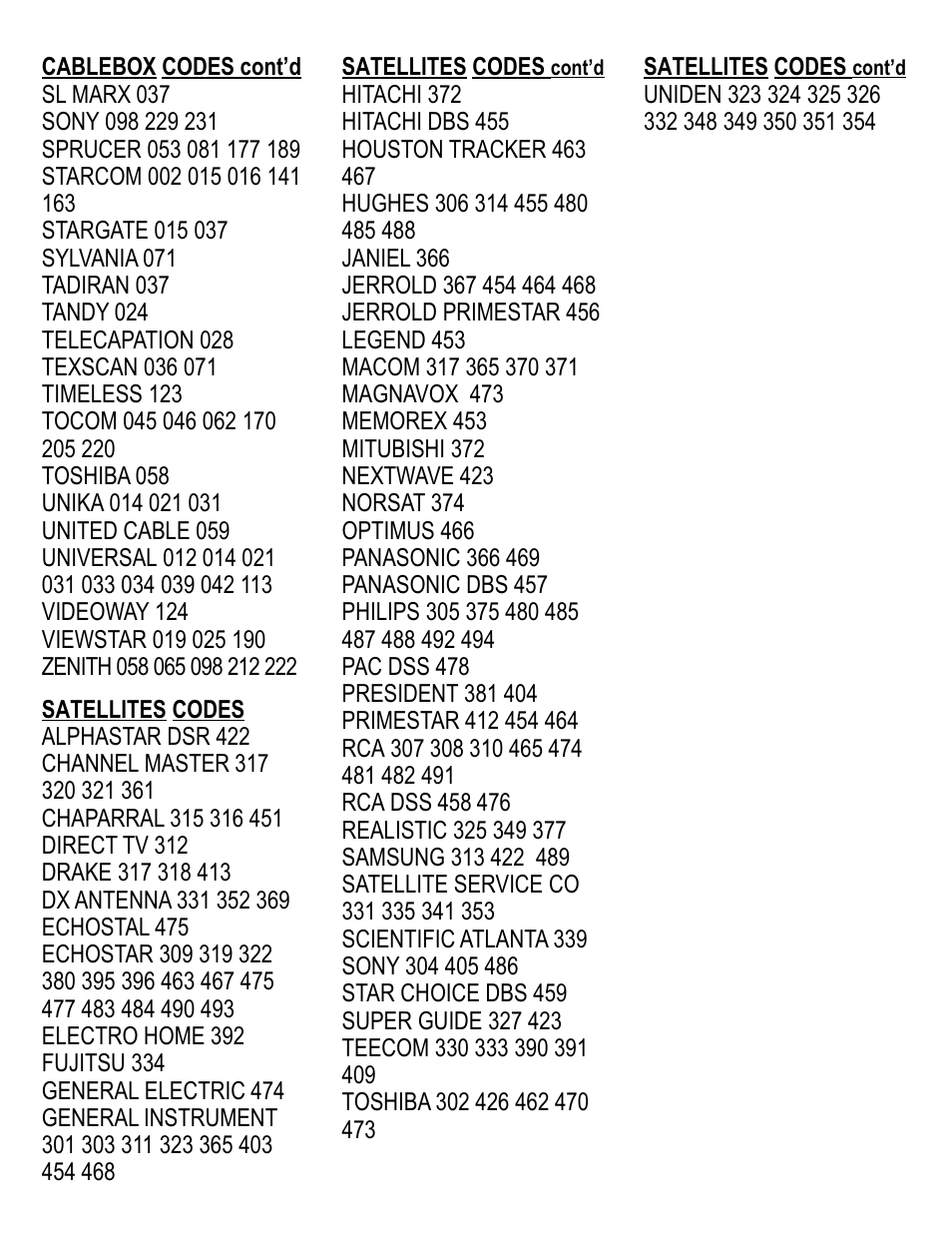 CABLEBOX CODES cont'd
SL MARX 037
SONY 098 229 231
SPRUCER 053 081 177 189
STARCOM 002 015 016 141 163
STARGATE 015 037
SYLVANIA 071
TADIRAN 037
TANDY 024
TELECAPATION 028
TEXSCAN 036 071
TIMELESS 123
TOCOM 045 046 062 170 205 220
TOSHIBA 058
UNIKA 014 021 031
UNITED CABLE 059
UNIVERSAL 012 014 021 031 033 034 039 042 113
VIDEOWAY 124
VIEWSTAR 019 025 190
ZENITH 058 065 098 212 222

SATELLITES CODES
ALPHASTAR DSR 422
CHANNEL MASTER 317 320 321 361
CHAPARRAL 315 316 451
DIRECT TV 312
DRAKE 317 318 413
DX ANTENNA 331 352 369
ECHOSTAL 475
ECHOSTAR 309 319 322 380 395 396 463 467 475 477 483 484 490 493
ELECTRO HOME 392
FUJITSU 334
GENERAL ELECTRIC 474
GENERAL INSTRUMENT 301 303 311 323 365 403 454 468

SATELLITES CODES cont'd
HITACHI 372
HITACHI DBS 455
HOUSTON TRACKER 463 467
HUGHES 306 314 455 480 485 488
JANIEL 366
JERROLD 367 454 464 468
JERROLD PRIMESTAR 456
LEGEND 453
MACOM 317 365 370 371
MAGNAVOX 473
MEMOREX 453
MITUBISHI 372
NEXTWAVE 423
NORSAT 374
OPTIMUS 466
PANASONIC 366 469
PANASONIC DBS 457
PHILIPS 305 375 480 485 487 488 492 494
PAC DSS 478
PRESIDENT 381 404
PRIMESTAR 412 454 464
RCA 307 308 310 465 474 481 482 491
RCA DSS 458 476
REALISTIC 325 349 377
SAMSUNG 313 422 489
SATELLITE SERVICE CO 331 335 341 353
SCIENTIFIC ATLANTA 339
SONY 304 405 486
STAR CHOICE DBS 459
SUPER GUIDE 327 423
TEECOM 330 333 390 391 409
TOSHIBA 302 426 462 470 473

SATELLITES CODES cont'd
UNIDEN 323 324 325 326 332 348 349 350 351 354